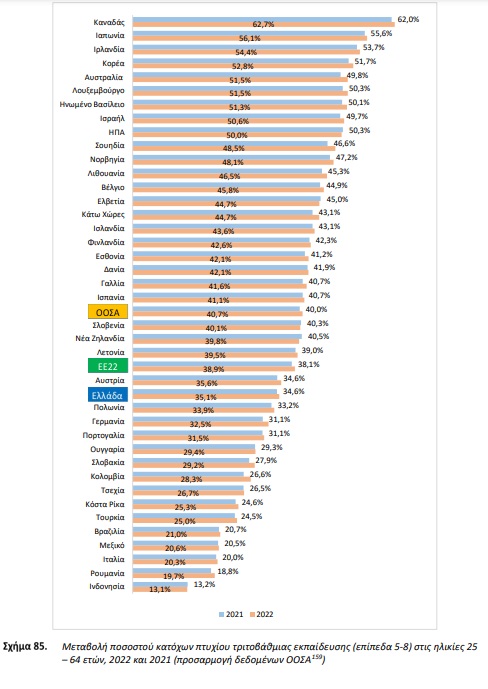 Καναδάς 62,0% 62,7%
Ιαπωνία 55,6% 56,1%
Ιρλανδία 53,7% 54,4%
Κορέα 51,7% 52,8%
Αυστραλία 49,8% 51,5%
Λουξεμβούργο 50,3% 51,5%
Ηνωμένο Βασίλειο 50,1% 51,3%
Ισραήλ 49,7% 50,6%
ΗΠΑ 50,3% 50,0%
Σουηδία 46,6% 48,5%
Νορβηγία 47,2% 48,1%
Λιθουανία 45,3% 46,5%
Βέλγιο 44,9% 45,8%
Ελβετία 45,0% 44,7%
Κάτω Χώρες 43,1% 44,7%
Ισλανδία 43,1% 43,6%
Φινλανδία 42,3% 42,6%
Εσθονία 41,2% 42,1%
Δανία 41,9% 42,1%
Γαλλία 40,7% 41,6%
Ισπανία 40,7% 41,1%
ΟΟΣΑ 40,0% 40,7%
Σλοβενία 40,3% 40,1%
Νέα Ζηλανδία 40,5% 39,8%
Λετονία 39,0% 39,5%
ΕΕ22 38,1% 38,9%
Αυστρία 34,6% 35,6%
Ελλάδα 34,6% 35,1%
Πολωνία 33,2% 33,9%
Γερμανία 31,1% 32,5%
Πορτογαλία 31,1% 31,5%
Ουγγαρία 29,3% 29,4%
Σλοβακία 27,9% 29,2%
Κολομβία 26,6% 28,3%
Τσεχία 26,5% 26,7%
Κόστα Ρίκα 24,6% 25,3%
Τουρκία 24,5% 25,0%
Βραζιλία 20,7% 21,0%
Μεξικό 20,5% 20,6%
Ιταλία 20,0% 20,3%
Ρουμανία 18,8% 19,7%
Ινδονησία 13,2% 13,1%

2021 2022

Σχήμα 85. Μεταβολή ποσοστού κατόχων πτυχίου τριτοβάθμιας εκπαίδευσης (επίπεδα 5-8) στις ηλικίες 25 – 64 ετών, 2022 και 2021 (προσαρμογή δεδομένων ΟΟΣΑ$^{159}$)